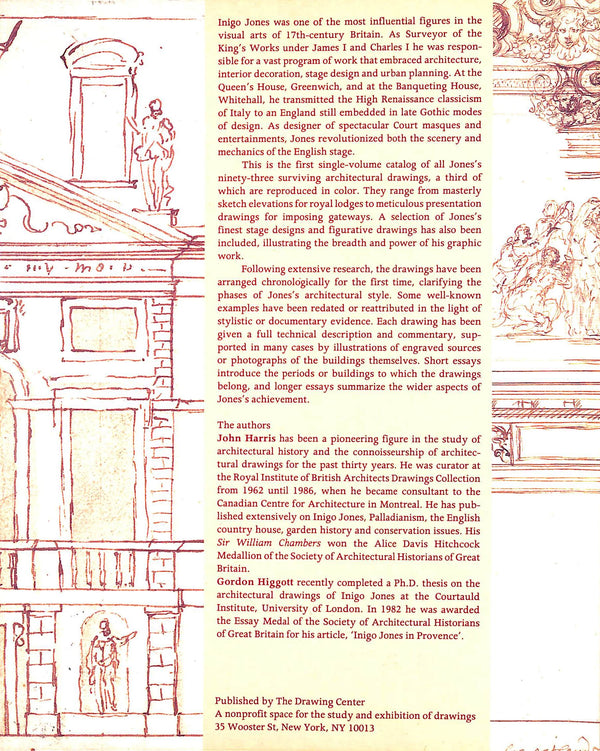 Inigo Jones was one of the most influential figures in the visual arts of 17th-century Britain. As Surveyor of the King's Works under James I and Charles I he was responsible for a vast program of work that embraced architecture, interior decoration, stage design and urban planning. At the Queen's House, Greenwich, and at the Banqueting House, Whitehall, he transmitted the High Renaissance classicism of Italy to an England still embedded in late Gothic modes of design. As designer of spectacular Court masques and entertainments, Jones revolutionized both the scenery and mechanics of the English stage.

This is the first single-volume catalog of all Jones's ninety-three surviving architectural drawings, a third of which are reproduced in color. They range from masterly sketch elevations for royal lodges to meticulous presentation drawings for imposing gateways. A selection of Jones's finest stage designs and figurative drawings has also been included, illustrating the breadth and power of his graphic work.

Following extensive research, the drawings have been arranged chronologically for the first time, clarifying the phases of Jones's architectural style. Some well-known examples have been redated or reattributed in the light of stylistic or documentary evidence. Each drawing has been given a full technical description and commentary, supported in many cases by illustrations of engraved sources or photographs of the buildings themselves. Short essays introduce the periods or buildings to which the drawings belong, and longer essays summarize the wider aspects of Jones's achievement.

The authors
John Harris has been a pioneering figure in the study of architectural history and the connoisseurship of architectural drawings for the past thirty years. He was curator at the Royal Institute of British Architects Drawings Collection from 1962 until 1986, when he became consultant to the Canadian Centre for Architecture in Montreal. He has published extensively on Inigo Jones, Palladianism, the English country house, garden history and conservation issues. His Sir William Chambers won the Alice Davis Hitchcock Medallion of the Society of Architectural Historians of Great Britain.
Gordon Higgott recently completed a Ph.D. thesis on the architectural drawings of Inigo Jones at the Courtauld Institute, University of London. In 1982 he was awarded the Essay Medal of the Society of Architectural Historians of Great Britain for his article, 'Inigo Jones in Provence'.

Published by The Drawing Center
A nonprofit space for the study and exhibition of drawings
35 Wooster St, New York, NY 10013